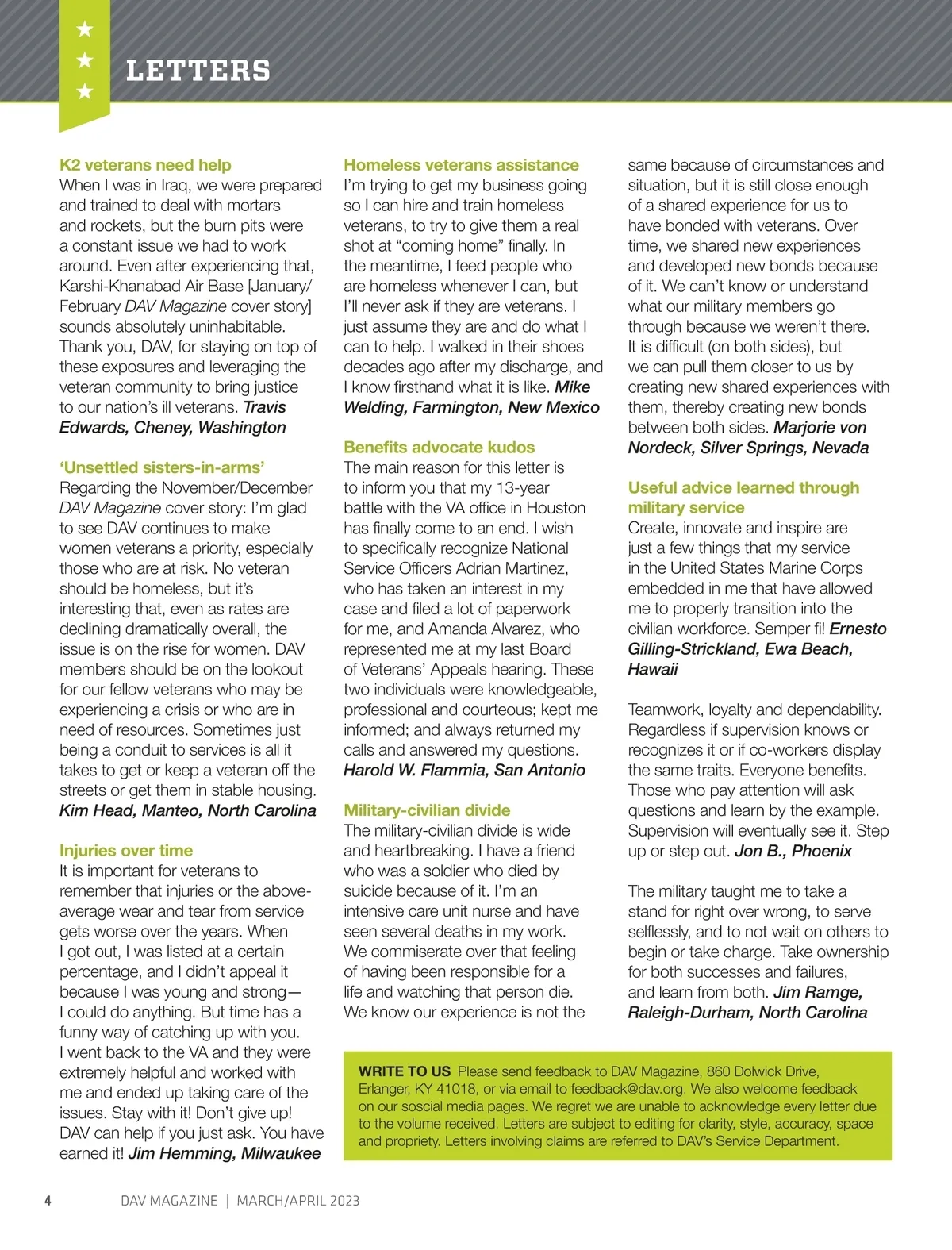 LETTERS

K2 veterans need help
When I was in Iraq, we were prepared and trained to deal with mortars and rockets, but the burn pits were a constant issue we had to work around. Even after experiencing that, Karshi-Khanabad Air Base [January/February DAV Magazine cover story] sounds absolutely uninhabitable. Thank you, DAV, for staying on top of these exposures and leveraging the veteran community to bring justice to our nation's ill veterans. Travis Edwards, Cheney, Washington

'Unsettled sisters-in-arms'
Regarding the November/December DAV Magazine cover story: I'm glad to see DAV continues to make women veterans a priority, especially those who are at risk. No veteran should be homeless, but it's interesting that, even as rates are declining dramatically overall, the issue is on the rise for women. DAV members should be on the lookout for our fellow veterans who may be experiencing a crisis or who are in need of resources. Sometimes just being a conduit to services is all it takes to get or keep a veteran off the streets or get them in stable housing. Kim Head, Manteo, North Carolina

Injuries over time
It is important for veterans to remember that injuries or the above-average wear and tear from service gets worse over the years. When I got out, I was listed at a certain percentage, and I didn't appeal it because I was young and strong—I could do anything. But time has a funny way of catching up with you. I went back to the VA and they were extremely helpful and worked with me and ended up taking care of the issues. Stay with it! Don't give up! DAV can help if you just ask. You have earned it! Jim Hemming, Milwaukee

Homeless veterans assistance
I'm trying to get my business going so I can hire and train homeless veterans, to try to give them a real shot at "coming home" finally. In the meantime, I feed people who are homeless whenever I can, but I'll never ask if they are veterans. I just assume they are and do what I can to help. I walked in their shoes decades ago after my discharge, and I know firsthand what it is like. Mike Welding, Farmington, New Mexico

Benefits advocate kudos
The main reason for this letter is to inform you that my 13-year battle with the VA office in Houston has finally come to an end. I wish to specifically recognize National Service Officers Adrian Martinez, who has taken an interest in my case and filed a lot of paperwork for me, and Amanda Alvarez, who represented me at my last Board of Veterans' Appeals hearing. These two individuals were knowledgeable, professional and courteous; kept me informed; and always returned my calls and answered my questions. Harold W. Flammia, San Antonio

Military-civilian divide
The military-civilian divide is wide and heartbreaking. I have a friend who was a soldier who died by suicide because of it. I'm an intensive care unit nurse and have seen several deaths in my work. We commiserate over that feeling of having been responsible for a life and watching that person die. We know our experience is not the same because of circumstances and situation, but it is still close enough of a shared experience for us to have bonded with veterans. Over time, we shared new experiences and developed new bonds because of it. We can't know or understand what our military members go through because we weren't there. It is difficult (on both sides), but we can pull them closer to us by creating new shared experiences with them, thereby creating new bonds between both sides. Marjorie von Nordeck, Silver Springs, Nevada

Useful advice learned through military service
Create, innovate and inspire are just a few things that my service in the United States Marine Corps embedded in me that have allowed me to properly transition into the civilian workforce. Semper fi! Ernesto Gilling-Strickland, Ewa Beach, Hawaii

Teamwork, loyalty and dependability. Regardless if supervision knows or recognizes it or if co-workers display the same traits. Everyone benefits. Those who pay attention will ask questions and learn by the example. Supervision will eventually see it. Step up or step out. Jon B., Phoenix

The military taught me to take a stand for right over wrong, to serve selflessly, and to not wait on others to begin or take charge. Take ownership for both successes and failures, and learn from both. Jim Ramge, Raleigh-Durham, North Carolina

WRITE TO US Please send feedback to DAV Magazine, 860 Dolwick Drive, Erlanger, KY 41018, or via email to feedback@dav.org. We also welcome feedback on our soscial media pages. We regret we are unable to acknowledge every letter due to the volume received. Letters are subject to editing for clarity, style, accuracy, space and propriety. Letters involving claims are referred to DAV's Service Department.

4 DAV MAGAZINE | MARCH/APRIL 2023